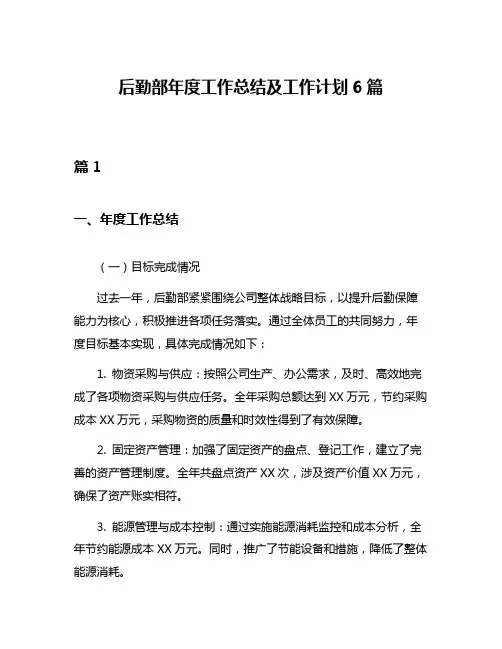 后勤部年度工作总结及工作计划 6 篇

篇 1

一、年度工作总结

（一）目标完成情况

过去一年，后勤部紧紧围绕公司整体战略目标，以提升后勤保障能力为核心，积极推进各项任务落实。通过全体员工的共同努力，年度目标基本实现，具体完成情况如下：

1. 物资采购与供应：按照公司生产、办公需求，及时、高效地完成了各项物资采购与供应任务。全年采购总额达到 XX 万元，节约采购成本 XX 万元，采购物资的质量和时效性得到了有效保障。

2. 固定资产管理：加强了固定资产的盘点、登记工作，建立了完善的资产管理制度。全年共盘点资产 XX 次，涉及资产价值 XX 万元，确保了资产账实相符。

3. 能源管理与成本控制：通过实施能源消耗监控和成本分析，全年节约能源成本 XX 万元。同时，推广了节能设备和措施，降低了整体能源消耗。